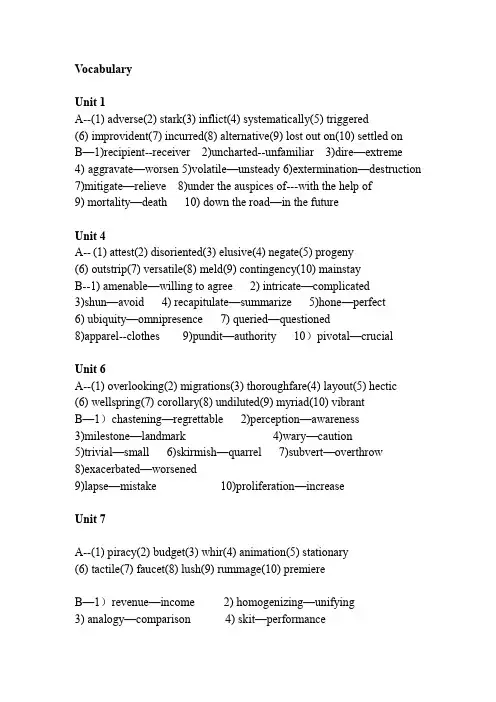 Vocabulary

Unit 1
A--(1) adverse(2) stark(3) inflict(4) systematically(5) triggered
(6) improvident(7) incurred(8) alternative(9) lost out on(10) settled on
B—1)recipient--receiver 2)uncharted--unfamiliar 3)dire—extreme
4) aggravate—worsen 5)volatile—unsteady 6)extermination—destruction
7)mitigate—relieve 8)under the auspices of---with the help of
9) mortality—death 10) down the road—in the future

Unit 4
A-- (1) attest(2) disoriented(3) elusive(4) negate(5) progeny
(6) outstrip(7) versatile(8) meld(9) contingency(10) mainstay
B--1) amenable—willing to agree 2) intricate—complicated
3)shun—avoid 4) recapitulate—summarize 5)hone—perfect
6) ubiquity—omnipresence 7) queried—questioned
8)apparel--clothes 9)pundit—authority 10）pivotal—crucial

Unit 6
A--(1) overlooking(2) migrations(3) thoroughfare(4) layout(5) hectic
(6) wellspring(7) corollary(8) undiluted(9) myriad(10) vibrant
B—1）chastening—regrettable 2)perception—awareness
3)milestone—landmark 4)wary—caution
5)trivial—small 6)skirmish—quarrel 7)subvert—overthrow
8)exacerbated—worsened
9)lapse—mistake 10)proliferation—increase

Unit 7

A--(1) piracy(2) budget(3) whir(4) animation(5) stationary
(6) tactile(7) faucet(8) lush(9) rummage(10) premiere

B—1）revenue—income 2) homogenizing—unifying
3) analogy—comparison 4) skit—performance